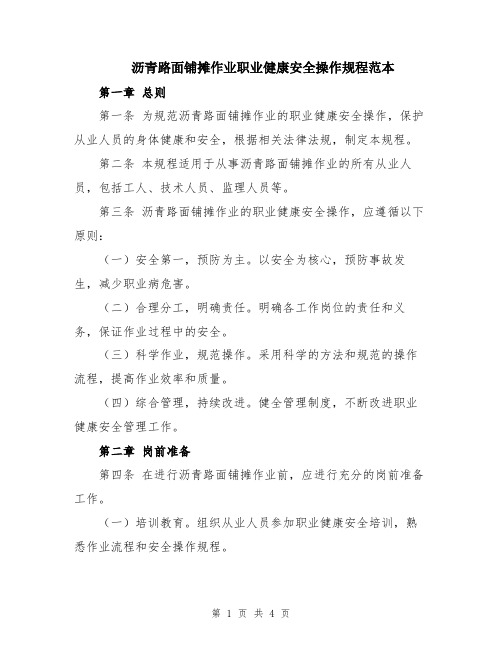 沥青路面铺摊作业职业健康安全操作规程范本

第一章 总则

第一条 为规范沥青路面铺摊作业的职业健康安全操作，保护从业人员的身体健康和安全，根据相关法律法规，制定本规程。

第二条 本规程适用于从事沥青路面铺摊作业的所有从业人员，包括工人、技术人员、监理人员等。

第三条 沥青路面铺摊作业的职业健康安全操作，应遵循以下原则：

（一）安全第一，预防为主。以安全为核心，预防事故发生，减少职业病危害。

（二）合理分工，明确责任。明确各工作岗位的责任和义务，保证作业过程中的安全。

（三）科学作业，规范操作。采用科学的方法和规范的操作流程，提高作业效率和质量。

（四）综合管理，持续改进。健全管理制度，不断改进职业健康安全管理工作。

第二章 岗前准备

第四条 在进行沥青路面铺摊作业前，应进行充分的岗前准备工作。

（一）培训教育。组织从业人员参加职业健康安全培训，熟悉作业流程和安全操作规程。

第 1 页 共 4 页